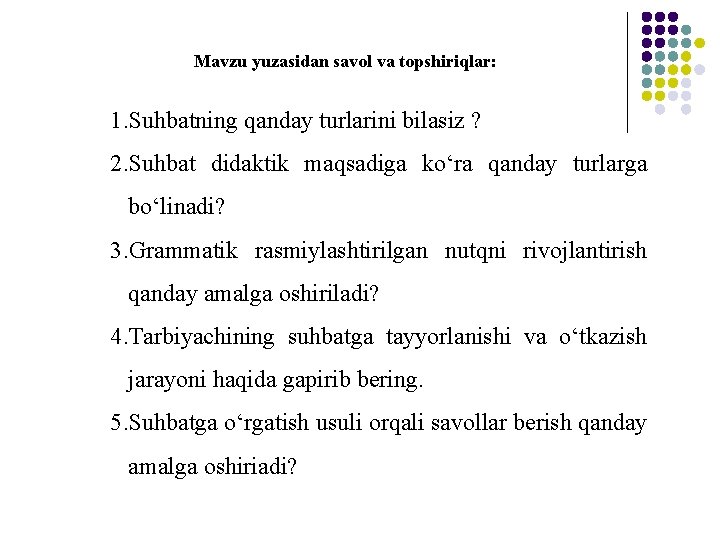 Mavzu yuzasidan savol va topshiriqlar:

1.Suhbatning qanday turlarini bilasiz ?

2.Suhbat didaktik maqsadiga ko‘ra qanday turlarga bo‘linadi?

3.Grammatik rasmiylashtirilgan nutqni rivojlantirish qanday amalga oshiriladi?

4.Tarbiyachining suhbatga tayyorlanishi va o‘tkazish jarayoni haqida gapirib bering.

5.Suhbatga o‘rgatish usuli orqali savollar berish qanday amalga oshiriadi?